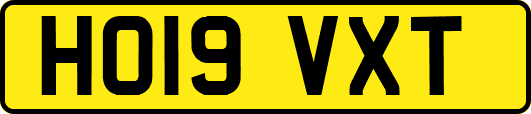 HO19 VXT